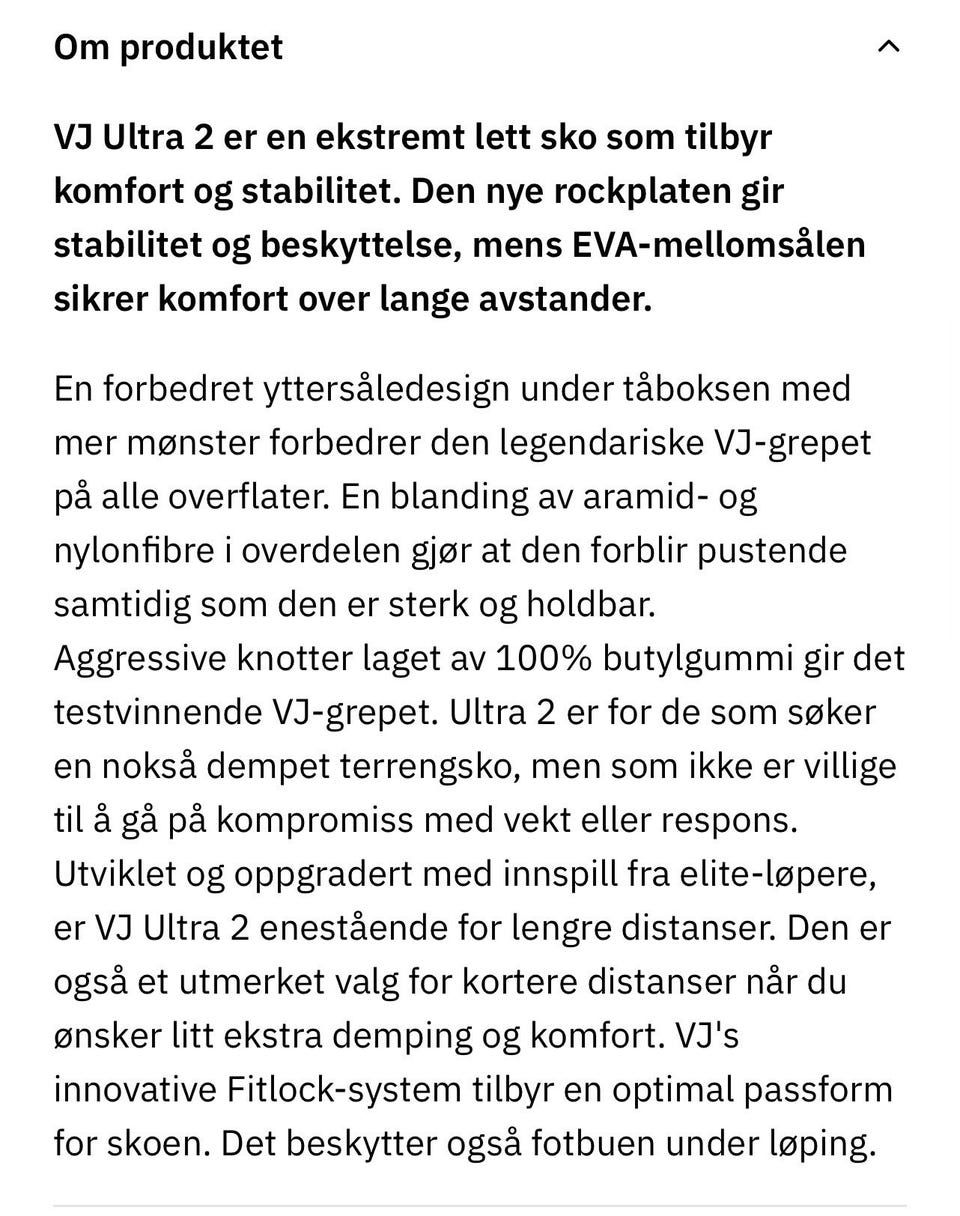 Om produktet

VJ Ultra 2 er en ekstremt lett sko som tilbyr komfort og stabilitet. Den nye rockplaten gir stabilitet og beskyttelse, mens EVA-mellomsålen sikrer komfort over lange avstander.

En forbedret yttersåledesign under tåboksen med mer mønster forbedrer den legendariske VJ-grepet på alle overflater. En blanding av aramid- og nylonfibre i overdelen gjør at den forblir pustende samtidig som den er sterk og holdbar.
Aggressive knotter laget av 100% butylgummi gir det testvinnende VJ-grepet. Ultra 2 er for de som søker en nokså dempet terrengsko, men som ikke er villige til å gå på kompromiss med vekt eller respons.
Utviklet og oppgradert med innspill fra elite-løpere, er VJ Ultra 2 enestående for lengre distanser. Den er også et utmerket valg for kortere distanser når du ønsker litt ekstra demping og komfort. VJ's innovative Fitlock-system tilbyr en optimal passform for skoen. Det beskytter også fotbuen under løping.